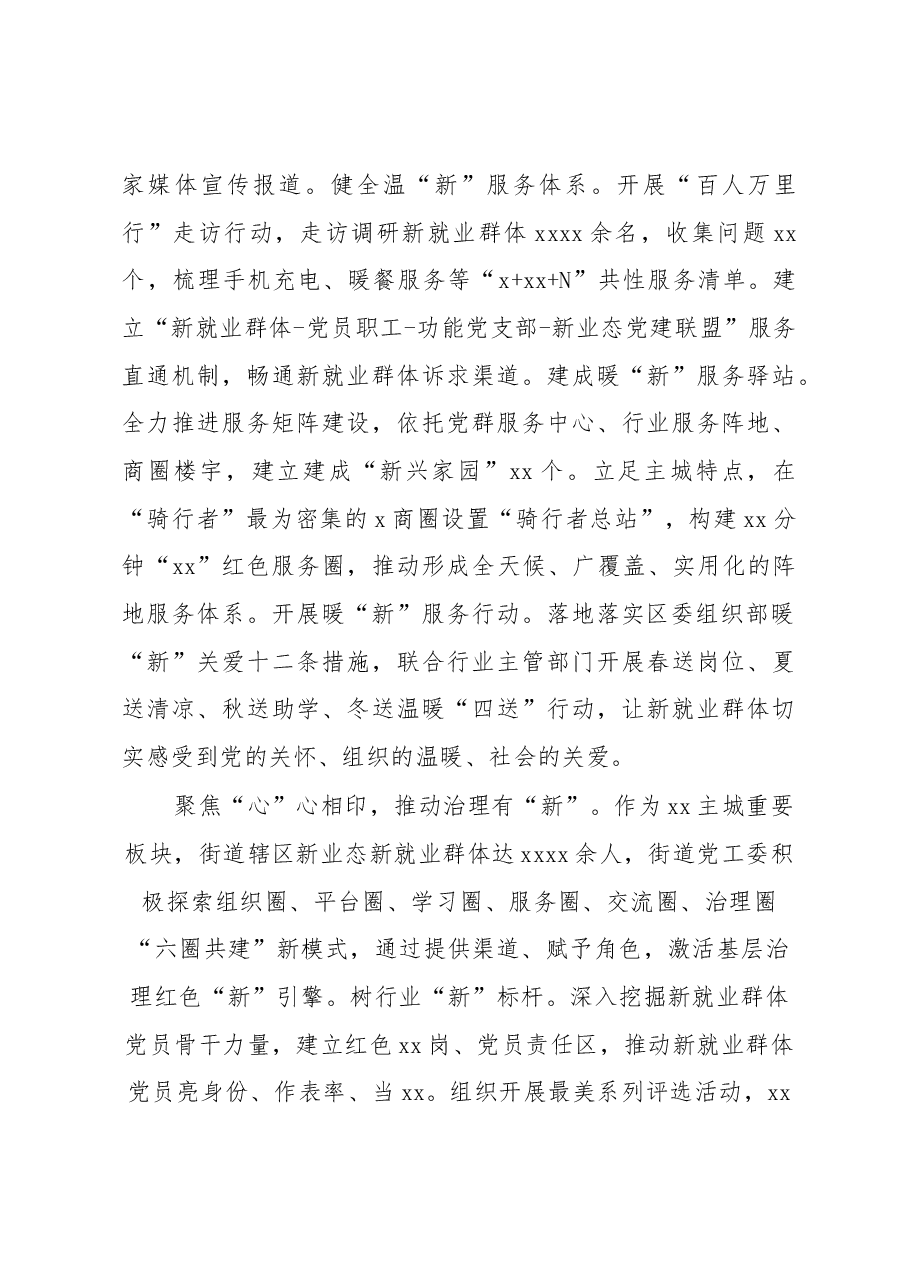 家媒体宣传报道。健全温“新”服务体系。开展“百人万里行”走访行动，走访调研新就业群体xxxx余名，收集问题xx个，梳理手机充电、暖餐服务等“x+xx+N”共性服务清单。建立“新就业群体-党员职工-功能党支部-新业态党建联盟”服务直通机制，畅通新就业群体诉求渠道。建成暖“新”服务驿站。全力推进服务矩阵建设，依托党群服务中心、行业服务阵地、商圈楼宇，建立建成“新兴家园”xx个。立足主城特点，在“骑行者”最为密集的x商圈设置“骑行者总站”，构建xx分钟“xx”红色服务圈，推动形成全天候、广覆盖、实用化的阵地服务体系。开展暖“新”服务行动。落地落实区委组织部暖“新”关爱十二条措施，联合行业主管部门开展春送岗位、夏送清凉、秋送助学、冬送温暖“四送”行动，让新就业群体切实感受到党的关怀、组织的温暖、社会的关爱。

聚焦“心”心相印，推动治理有“新”。作为xx主城重要板块，街道辖区新业态新就业群体达xxxx余人，街道党工委积极探索组织圈、平台圈、学习圈、服务圈、交流圈、治理圈“六圈共建”新模式，通过提供渠道、赋予角色，激活基层治理红色“新”引擎。树行业“新”标杆。深入挖掘新就业群体党员骨干力量，建立红色xx岗、党员责任区，推动新就业群体党员亮身份、作表率、当xx。组织开展最美系列评选活动，xx